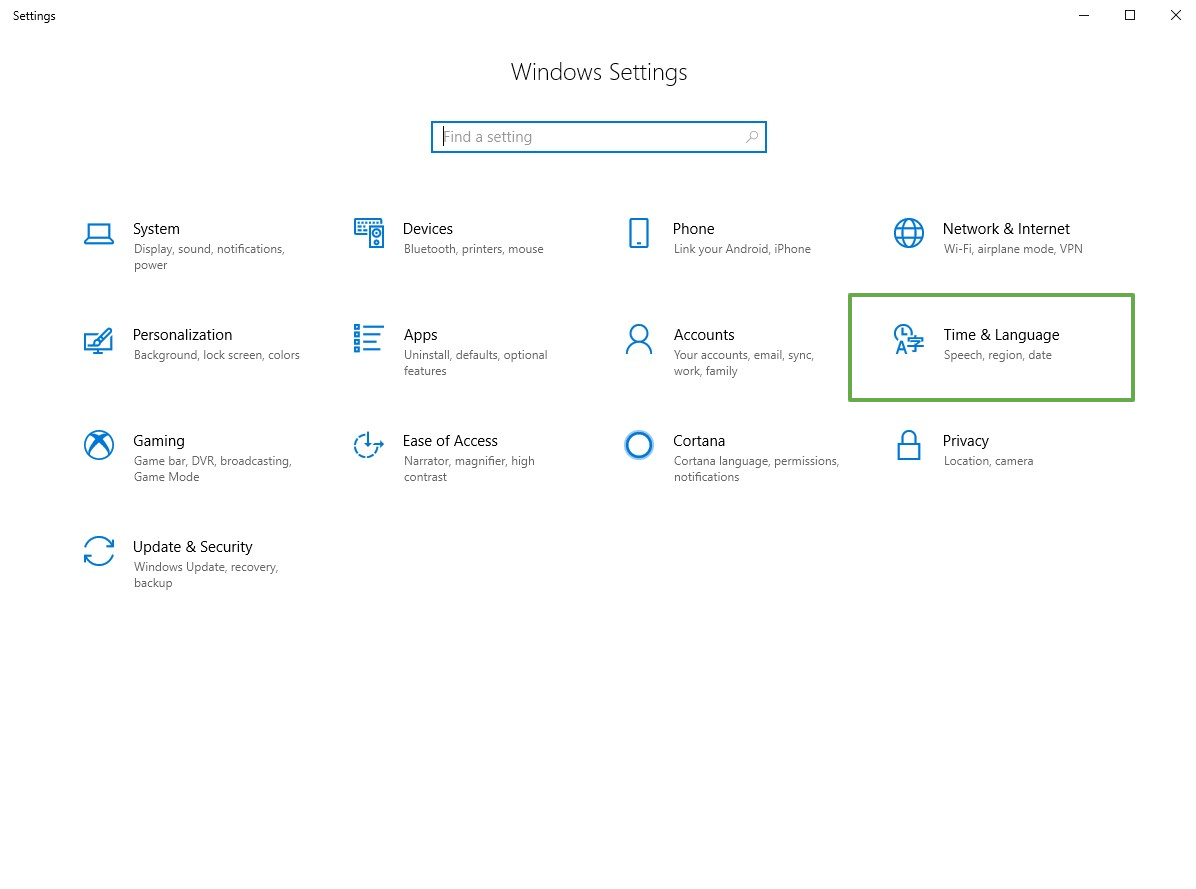 Settings

Windows Settings

Find a setting

System
Display, sound, notifications, power

Devices
Bluetooth, printers, mouse

Phone
Link your Android, iPhone

Network & Internet
Wi-Fi, airplane mode, VPN

Personalization
Background, lock screen, colors

Apps
Uninstall, defaults, optional features

Accounts
Your accounts, email, sync, work, family

Time & Language
Speech, region, date

Gaming
Game bar, DVR, broadcasting, Game Mode

Ease of Access
Narrator, magnifier, high contrast

Cortana
Cortana language, permissions, notifications

Privacy
Location, camera

Update & Security
Windows Update, recovery, backup